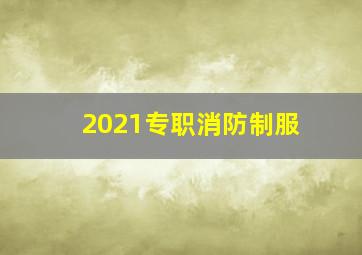 2021专职消防制服